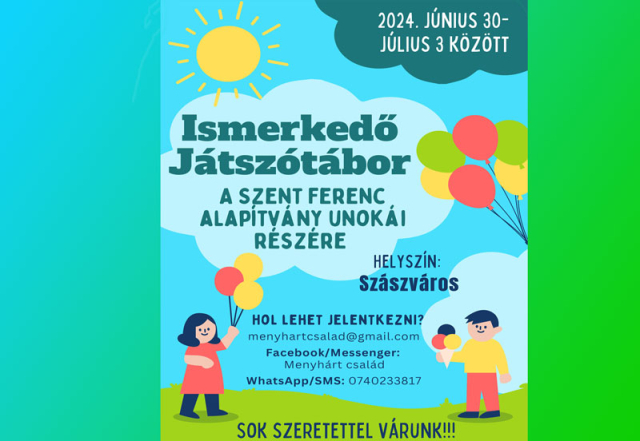 2024. JÚNIUS 30-
JÚLIUS 3 KÖZÖTT

Ismerkedő
Játszótábor

A SZENT FERENC
ALAPÍTVÁNY UNOKÁI
RÉSZÉRE

HELYSZÍN:
Szászváros

HOL LEHET JELENTKEZNI?
menyhartcsalad@gmail.com
Facebook/Messenger:
Menyhárt család
WhatsApp/SMS: 0740233817

SOK SZERETETTEL VÁRUNK!!!